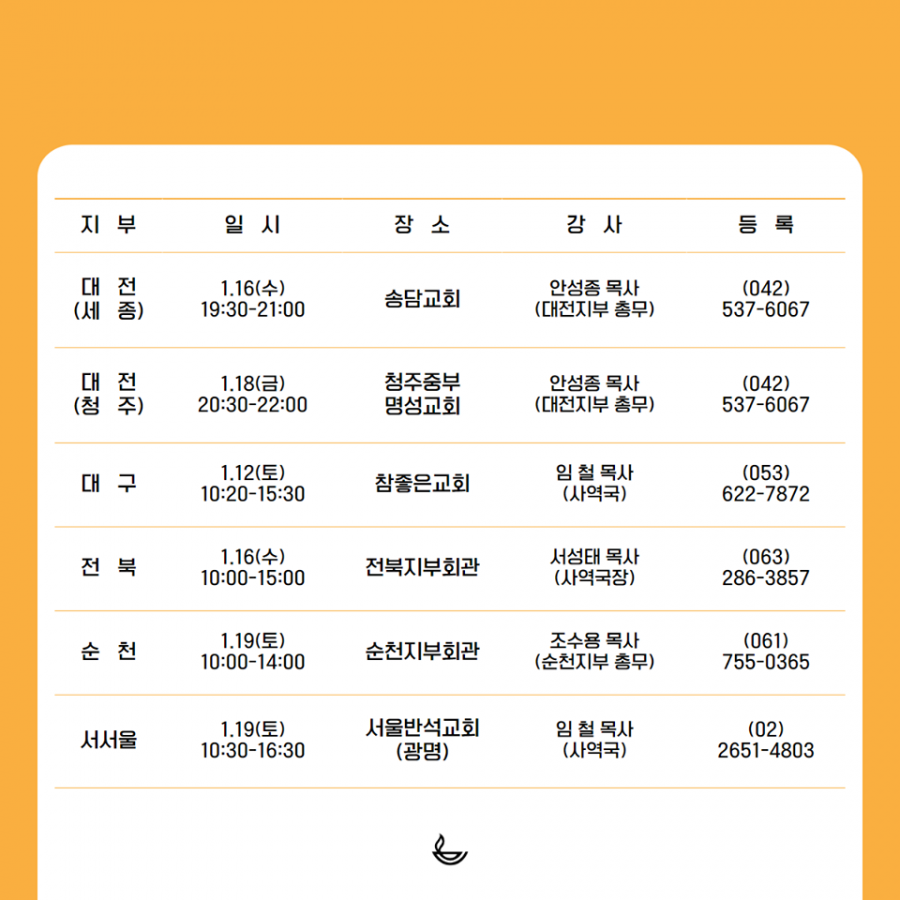 | 지 부 | 일 시 | 장 소 | 강 사 | 등 록 |
|---|---|---|---|---|
| 대 전 (세 종) | 1.16(수) 19:30-21:00 | 송담교회 | 안성종 목사 (대전지부 총무) | (042) 537-6067 |
| 대 전 (청 주) | 1.18(금) 20:30-22:00 | 청주중부 명성교회 | 안성종 목사 (대전지부 총무) | (042) 537-6067 |
| 대 구 | 1.12(토) 10:20-15:30 | 참좋은교회 | 임 철 목사 (사역국) | (053) 622-7872 |
| 전 북 | 1.16(수) 10:00-15:00 | 전북지부회관 | 서성태 목사 (사역국장) | (063) 286-3857 |
| 순 천 | 1.19(토) 10:00-14:00 | 순천지부회관 | 조수용 목사 (순천지부 총무) | (061) 755-0365 |
| 서서울 | 1.19(토) 10:30-16:30 | 서울반석교회 (광명) | 임 철 목사 (사역국) | (02) 2651-4803 |